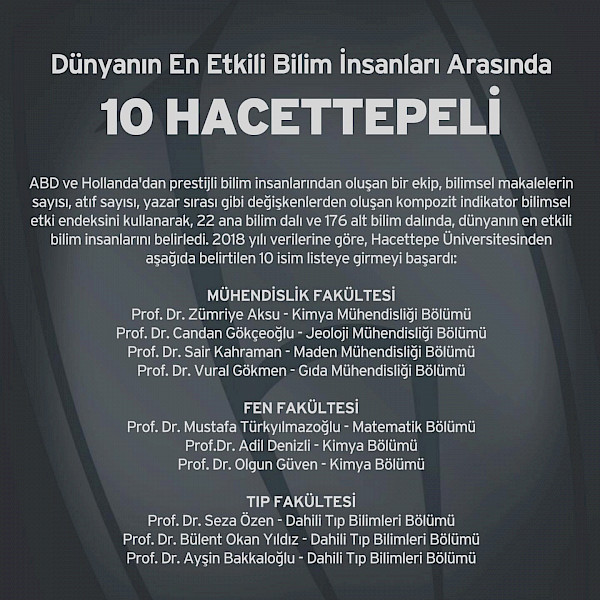 Dünyanın En Etkili Bilim İnsanları Arasında

10 HACETTEPELİ

ABD ve Hollanda'dan prestijli bilim insanlarından oluşan bir ekip, bilimsel makalelerin sayısı, atıf sayısı, yazar sırası gibi değişkenlerden oluşan kompozit indikator bilimsel etki endeksini kullanarak, 22 ana bilim dalı ve 176 alt bilim dalında, dünyanın en etkili bilim insanlarını belirledi. 2018 yılı verilerine göre, Hacettepe Üniversitesinden aşağıda belirtilen 10 isim listeye girmeyi başardı:

MÜHENDİSLİK FAKÜLTESİ
Prof. Dr. Zümriye Aksu - Kimya Mühendisliği Bölümü
Prof. Dr. Candan Gökçeoğlu - Jeoloji Mühendisliği Bölümü
Prof. Dr. Sair Kahraman - Maden Mühendisliği Bölümü
Prof. Dr. Vural Gökmen - Gıda Mühendisliği Bölümü

FEN FAKÜLTESİ
Prof. Dr. Mustafa Türkyılmazoğlu - Matematik Bölümü
Prof.Dr. Adil Denizli - Kimya Bölümü
Prof. Dr. Olgun Güven - Kimya Bölümü

TIP FAKÜLTESİ
Prof. Dr. Seza Özen - Dahili Tıp Bilimleri Bölümü
Prof. Dr. Bülent Okan Yıldız - Dahili Tıp Bilimleri Bölümü
Prof. Dr. Ayşin Bakkaloğlu - Dahili Tıp Bilimleri Bölümü